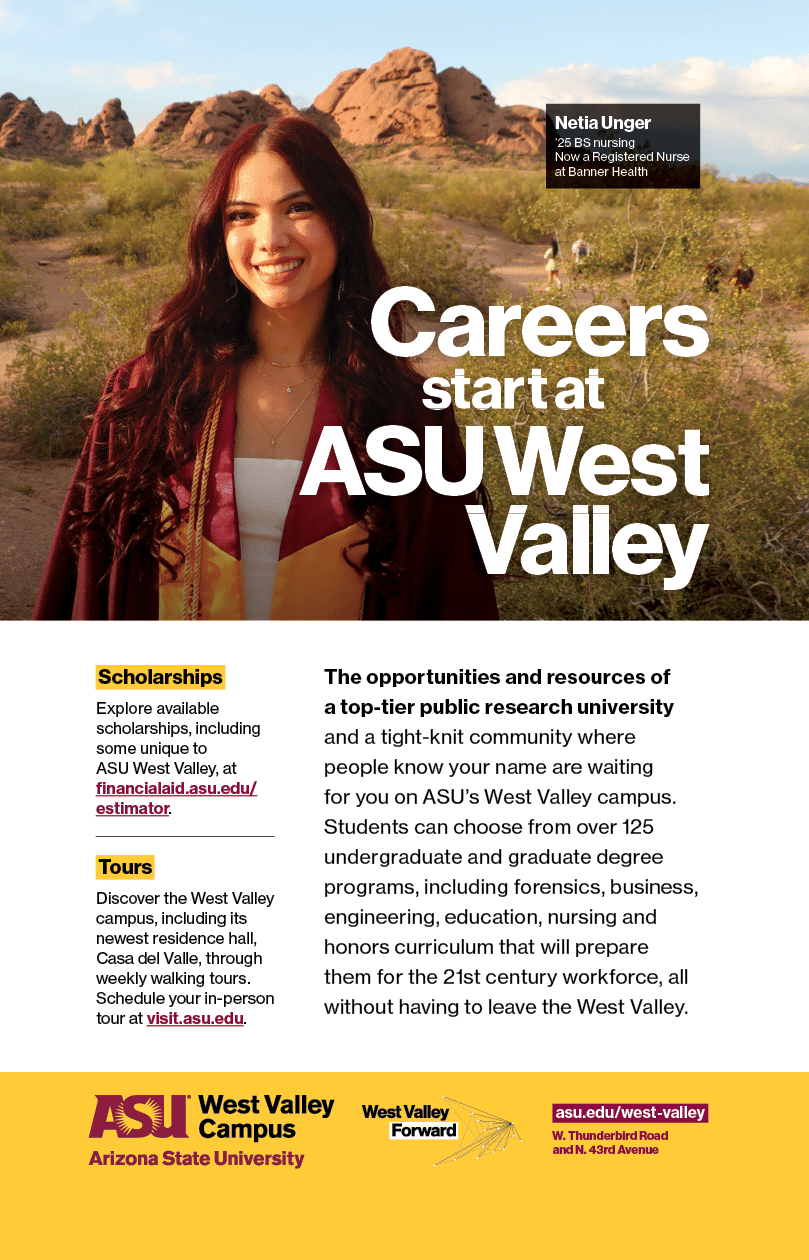 Netia Unger
'25 BS nursing
Now a Registered Nurse at Banner Health

Careers start at ASU West Valley

Scholarships

Explore available scholarships, including some unique to ASU West Valley, at financialaid.asu.edu/estimator.

Tours

Discover the West Valley campus, including its newest residence hall, Casa del Valle, through weekly walking tours. Schedule your in-person tour at visit.asu.edu.

The opportunities and resources of a top-tier public research university and a tight-knit community where people know your name are waiting for you on ASU's West Valley campus. Students can choose from over 125 undergraduate and graduate degree programs, including forensics, business, engineering, education, nursing and honors curriculum that will prepare them for the 21st century workforce, all without having to leave the West Valley.

ASU West Valley Campus
Arizona State University

West Valley Forward

asu.edu/west-valley
W. Thunderbird Road and N. 43rd Avenue